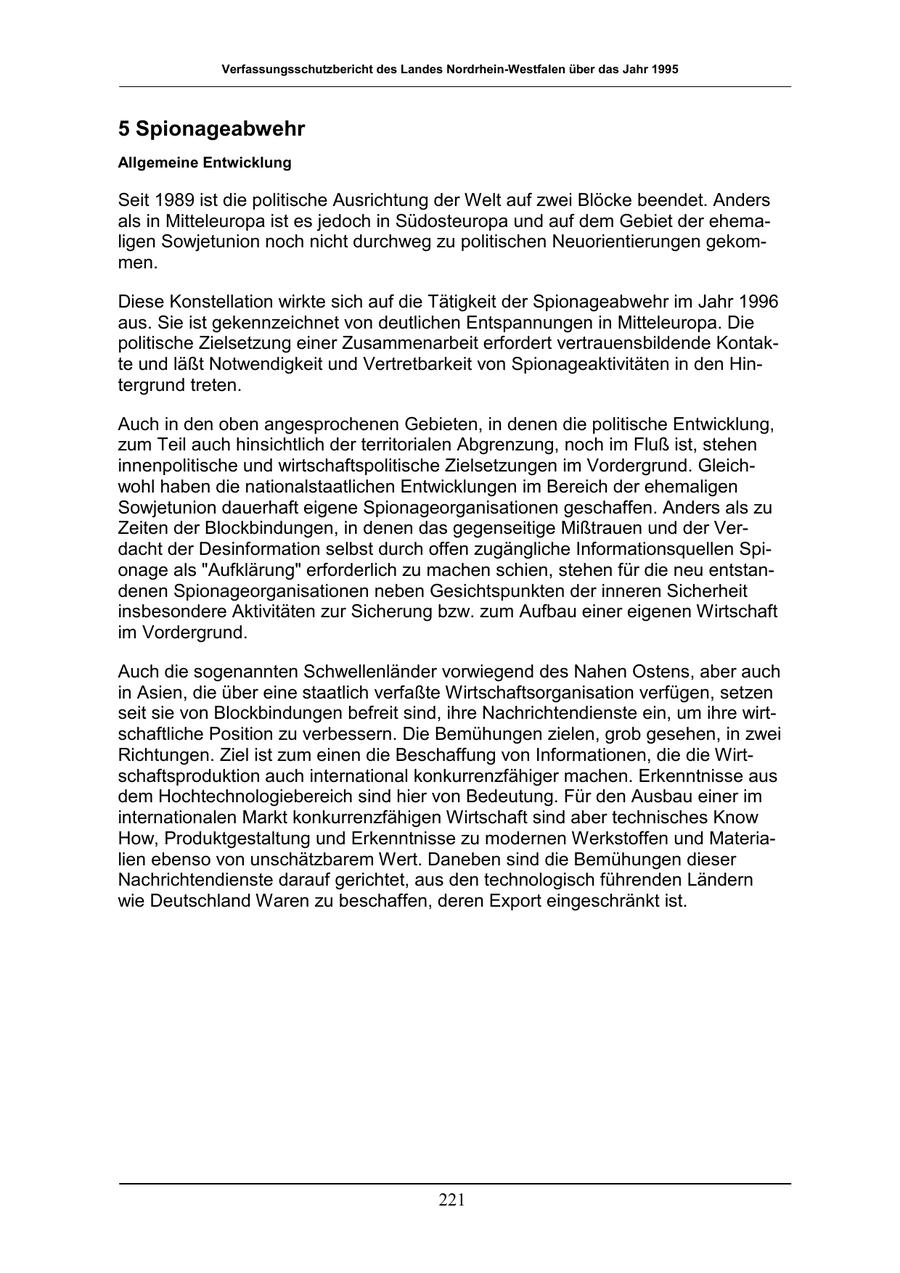 Verfassungsschutzbericht des Landes Nordrhein-Westfalen über das Jahr 1995

5 Spionageabwehr

Allgemeine Entwicklung

Seit 1989 ist die politische Ausrichtung der Welt auf zwei Blöcke beendet. Anders als in Mitteleuropa ist es jedoch in Südosteuropa und auf dem Gebiet der ehemaligen Sowjetunion noch nicht durchweg zu politischen Neuorientierungen gekommen.

Diese Konstellation wirkte sich auf die Tätigkeit der Spionageabwehr im Jahr 1996 aus. Sie ist gekennzeichnet von deutlichen Entspannungen in Mitteleuropa. Die politische Zielsetzung einer Zusammenarbeit erfordert vertrauensbildende Kontakte und läßt Notwendigkeit und Vertretbarkeit von Spionageaktivitäten in den Hintergrund treten.

Auch in den oben angesprochenen Gebieten, in denen die politische Entwicklung, zum Teil auch hinsichtlich der territorialen Abgrenzung, noch im Fluß ist, stehen innenpolitische und wirtschaftspolitische Zielsetzungen im Vordergrund. Gleichwohl haben die nationalstaatlichen Entwicklungen im Bereich der ehemaligen Sowjetunion dauerhaft eigene Spionageorganisationen geschaffen. Anders als zu Zeiten der Blockbindungen, in denen das gegenseitige Mißtrauen und der Verdacht der Desinformation selbst durch offen zugängliche Informationsquellen Spionage als "Aufklärung" erforderlich zu machen schien, stehen für die neu entstandenen Spionageorganisationen neben Gesichtspunkten der inneren Sicherheit insbesondere Aktivitäten zur Sicherung bzw. zum Aufbau einer eigenen Wirtschaft im Vordergrund.

Auch die sogenannten Schwellenländer vorwiegend des Nahen Ostens, aber auch in Asien, die über eine staatlich verfaßte Wirtschaftsorganisation verfügen, setzen seit sie von Blockbindungen befreit sind, ihre Nachrichtendienste ein, um ihre wirtschaftliche Position zu verbessern. Die Bemühungen zielen, grob gesehen, in zwei Richtungen. Ziel ist zum einen die Beschaffung von Informationen, die die Wirtschaftsproduktion auch international konkurrenzfähiger machen. Erkenntnisse aus dem Hochtechnologiebereich sind hier von Bedeutung. Für den Ausbau einer im internationalen Markt konkurrenzfähigen Wirtschaft sind aber technisches Know How, Produktgestaltung und Erkenntnisse zu modernen Werkstoffen und Materialien ebenso von unschätzbarem Wert. Daneben sind die Bemühungen dieser Nachrichtendienste darauf gerichtet, aus den technologisch führenden Ländern wie Deutschland Waren zu beschaffen, deren Export eingeschränkt ist.

221